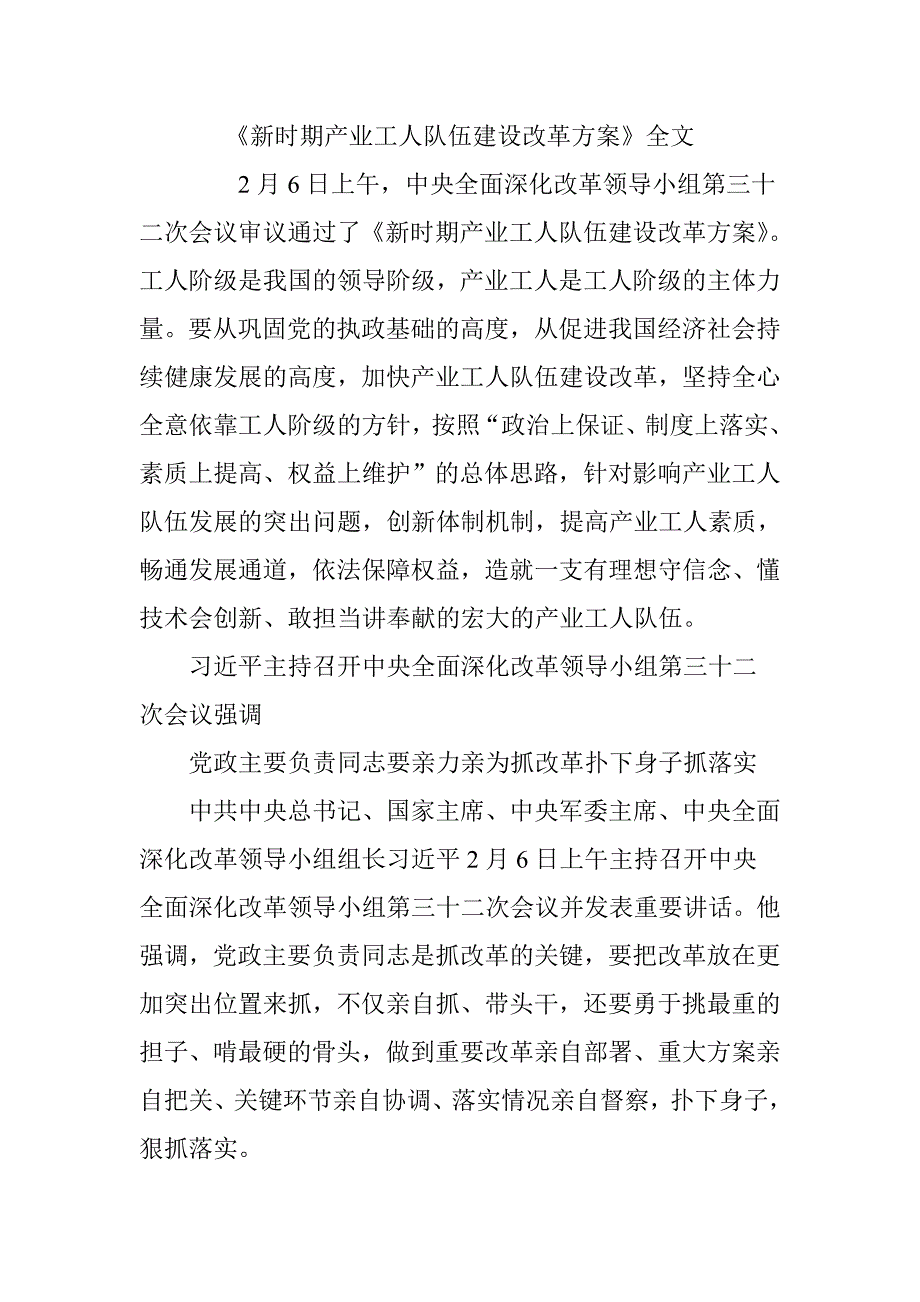 《新时期产业工人队伍建设改革方案》全文

2月6日上午，中央全面深化改革领导小组第三十二次会议审议通过了《新时期产业工人队伍建设改革方案》。工人阶级是我国的领导阶级，产业工人是工人阶级的主体力量。要从巩固党的执政基础的高度，从促进我国经济社会持续健康发展的高度，加快产业工人队伍建设改革，坚持全心全意依靠工人阶级的方针，按照“政治上保证、制度上落实、素质上提高、权益上维护”的总体思路，针对影响产业工人队伍发展的突出问题，创新体制机制，提高产业工人素质，畅通发展通道，依法保障权益，造就一支有理想守信念、懂技术会创新、敢担当讲奉献的宏大的产业工人队伍。

习近平主持召开中央全面深化改革领导小组第三十二次会议强调

党政主要负责同志要亲力亲为抓改革扑下身子抓落实

中共中央总书记、国家主席、中央军委主席、中央全面深化改革领导小组组长习近平2月6日上午主持召开中央全面深化改革领导小组第三十二次会议并发表重要讲话。他强调，党政主要负责同志是抓改革的关键，要把改革放在更加突出位置来抓，不仅亲自抓、带头干，还要勇于挑最重的担子、啃最硬的骨头，做到重要改革亲自部署、重大方案亲自把关、关键环节亲自协调、落实情况亲自督察，扑下身子，狠抓落实。